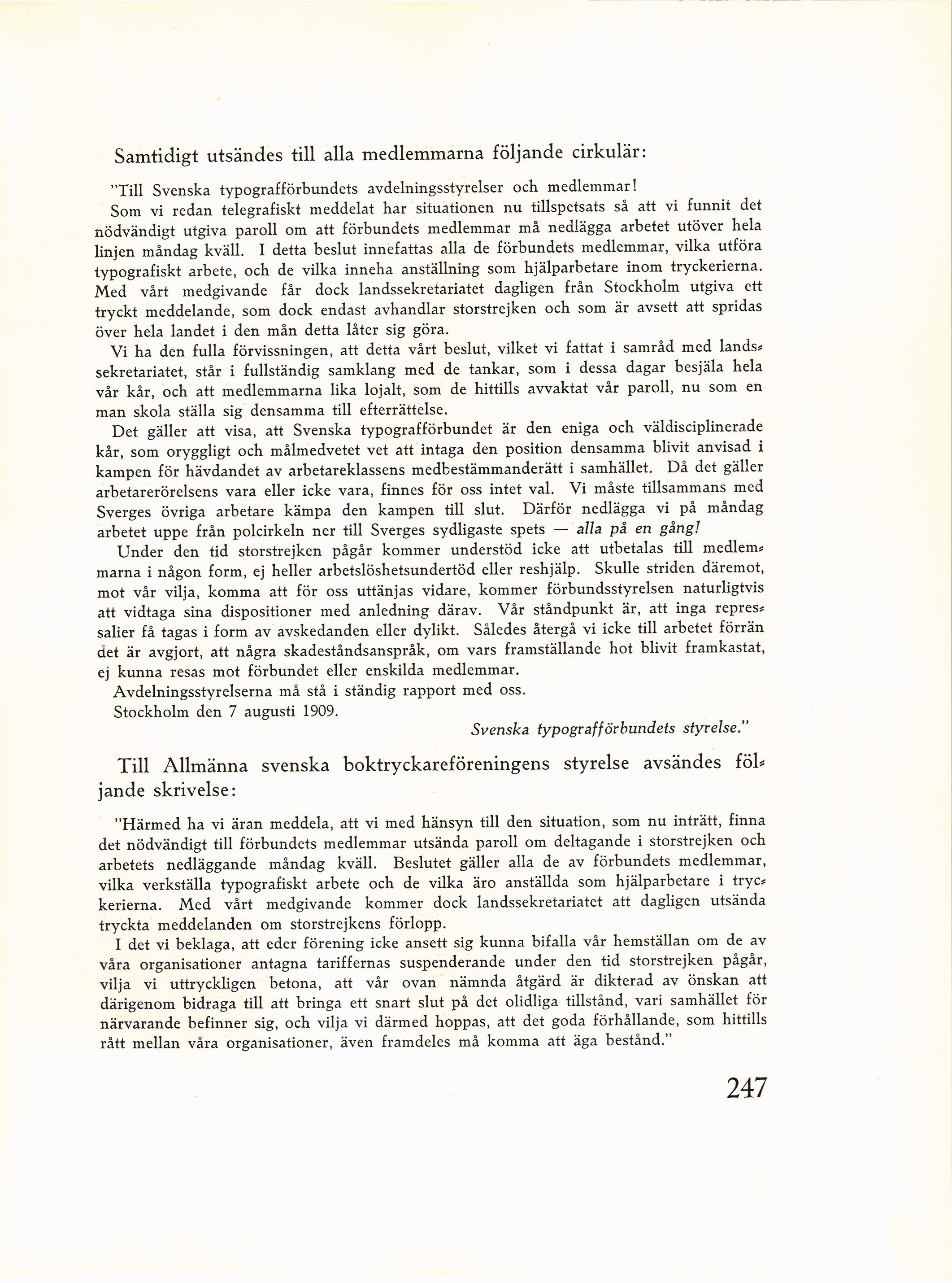 Samtidigt utsändes till alla medlemmarna följande cirkulär:

"Till Svenska typografförbundets avdelningsstyrelser och medlemmar!

Som vi redan telegrafiskt meddelat har situationen nu tillspetsats så att vi funnit det nödvändigt utgiva paroll om att förbundets medlemmar må nedlägga arbetet utöver hela linjen måndag kväll. I detta beslut innefattas alla de förbundets medlemmar, vilka utföra typografiskt arbete, och de vilka inneha anställning som hjälparbetare inom tryckerierna. Med vårt medgivande får dock landssekretariatet dagligen från Stockholm utgiva ett tryckt meddelande, som dock endast avhandlar storstrejken och som är avsett att spridas över hela landet i den mån detta låter sig göra.

Vi ha den fulla förvissningen, att detta vårt beslut, vilket vi fattat i samråd med landssekretariatet, står i fullständig samklang med de tankar, som i dessa dagar besjäla hela vår kår, och att medlemmarna lika lojalt, som de hittills avvaktat vår paroll, nu som en man skola ställa sig densamma till efterrättelse.

Det gäller att visa, att Svenska typografförbundet är den eniga och väldisciplinerade kår, som oryggligt och målmedvetet vet att intaga den position densamma blivit anvisad i kampen för hävdandet av arbetareklassens medbestämmanderätt i samhället. Då det gäller arbetarerörelsens vara eller icke vara, finnes för oss intet val. Vi måste tillsammans med Sverges övriga arbetare kämpa den kampen till slut. Därför nedlägga vi på måndag arbetet uppe från polcirkeln ner till Sverges sydligaste spets — alla på en gång!

Under den tid storstrejken pågår kommer understöd icke att utbetalas till medlemmarna i någon form, ej heller arbetslöshetsundertöd eller reshjälp. Skulle striden däremot, mot vår vilja, komma att för oss uttänjas vidare, kommer förbundsstyrelsen naturligtvis att vidtaga sina dispositioner med anledning därav. Vår ståndpunkt är, att inga repressalier få tagas i form av avskedanden eller dylikt. Således återgå vi icke till arbetet förrän det är avgjort, att några skadeståndsanspråk, om vars framställande hot blivit framkastat, ej kunna resas mot förbundet eller enskilda medlemmar.

Avdelningsstyrelserna må stå i ständig rapport med oss.

Stockholm den 7 augusti 1909.

Svenska typografförbundets styrelse."

Till Allmänna svenska boktryckareföreningens styrelse avsändes följande skrivelse:

"Härmed ha vi äran meddela, att vi med hänsyn till den situation, som nu inträtt, finna det nödvändigt till förbundets medlemmar utsända paroll om deltagande i storstrejken och arbetets nedläggande måndag kväll. Beslutet gäller alla de av förbundets medlemmar, vilka verkställa typografiskt arbete och de vilka äro anställda som hjälparbetare i tryckerierna. Med vårt medgivande kommer dock landssekretariatet att dagligen utsända tryckta meddelanden om storstrejkens förlopp.

I det vi beklaga, att eder förening icke ansett sig kunna bifalla vår hemställan om de av våra organisationer antagna tariffernas suspenderande under den tid storstrejken pågår, vilja vi uttryckligen betona, att vår ovan nämnda åtgärd är dikterad av önskan att därigenom bidraga till att bringa ett snart slut på det olidliga tillstånd, vari samhället för närvarande befinner sig, och vilja vi därmed hoppas, att det goda förhållande, som hittills rått mellan våra organisationer, även framdeles må komma att äga bestånd."

247